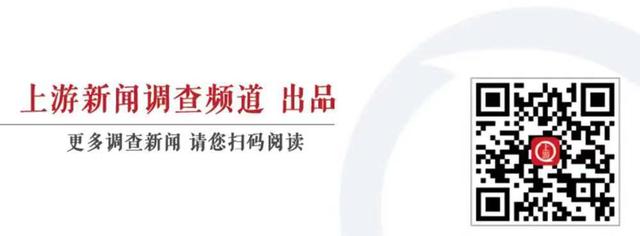 上游新闻调查频道 出品

更多调查新闻 请您扫码阅读